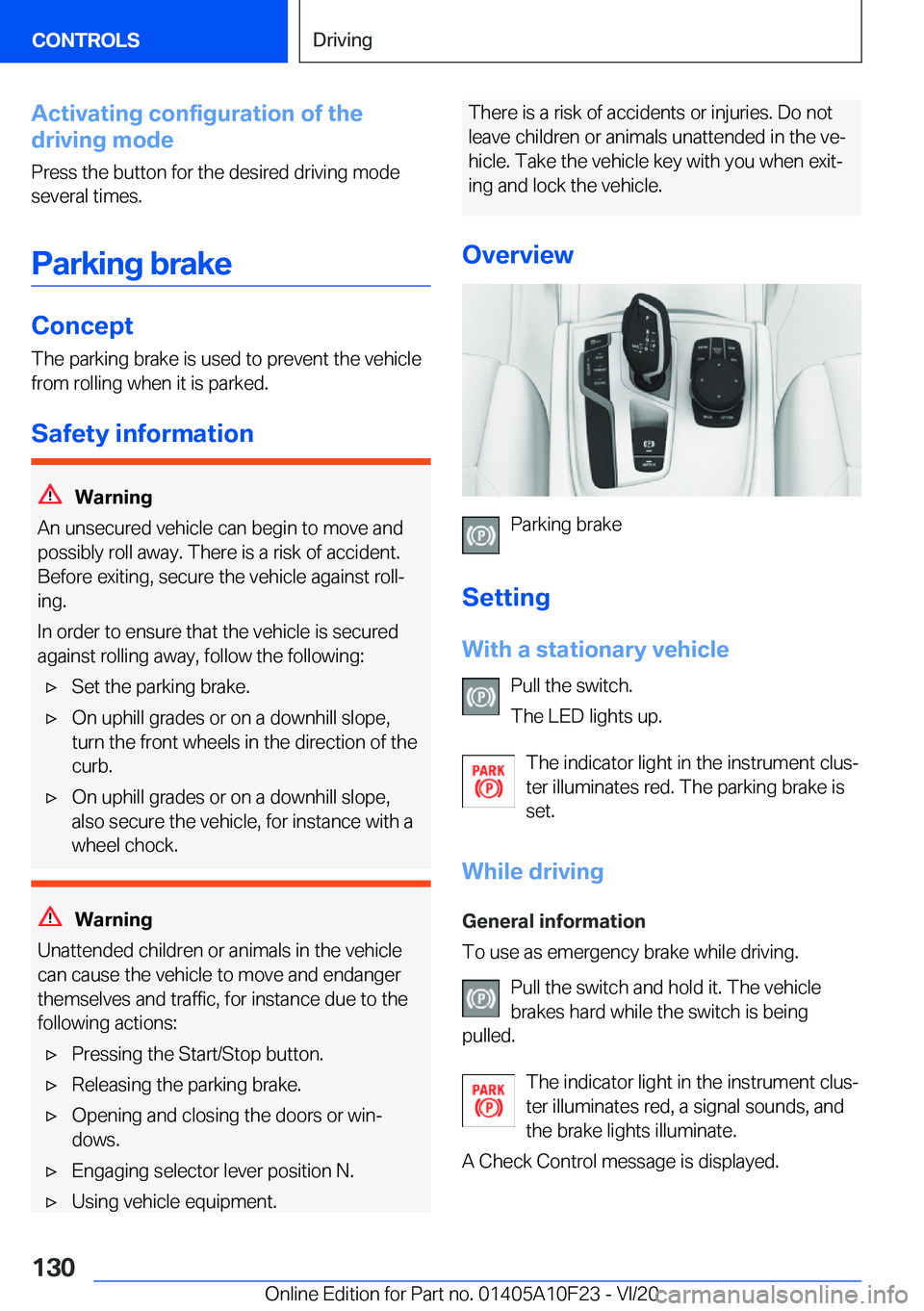 CONTROLS

Driving

Activating configuration of the driving mode

Press the button for the desired driving mode several times.

Parking brake

Concept

The parking brake is used to prevent the vehicle from rolling when it is parked.

Safety information

Warning

An unsecured vehicle can begin to move and possibly roll away. There is a risk of accident. Before exiting, secure the vehicle against rolling.

In order to ensure that the vehicle is secured against rolling away, follow the following:

▷ Set the parking brake.

▷ On uphill grades or on a downhill slope, turn the front wheels in the direction of the curb.

▷ On uphill grades or on a downhill slope, also secure the vehicle, for instance with a wheel chock.

Warning

Unattended children or animals in the vehicle can cause the vehicle to move and endanger themselves and traffic, for instance due to the following actions:

▷ Pressing the Start/Stop button.

▷ Releasing the parking brake.

▷ Opening and closing the doors or windows.

▷ Engaging selector lever position N.

▷ Using vehicle equipment.

There is a risk of accidents or injuries. Do not leave children or animals unattended in the vehicle. Take the vehicle key with you when exiting and lock the vehicle.

Overview

Parking brake

Setting

With a stationary vehicle

Pull the switch.

The LED lights up.

PARK

The indicator light in the instrument cluster illuminates red. The parking brake is set.

While driving

General information

To use as emergency brake while driving.

Pull the switch and hold it. The vehicle brakes hard while the switch is being pulled.

PARK

The indicator light in the instrument cluster illuminates red, a signal sounds, and the brake lights illuminate.

A Check Control message is displayed.

130

Online Edition for Part no. 01405A10F23 - VI/20

carmanualsonline.info